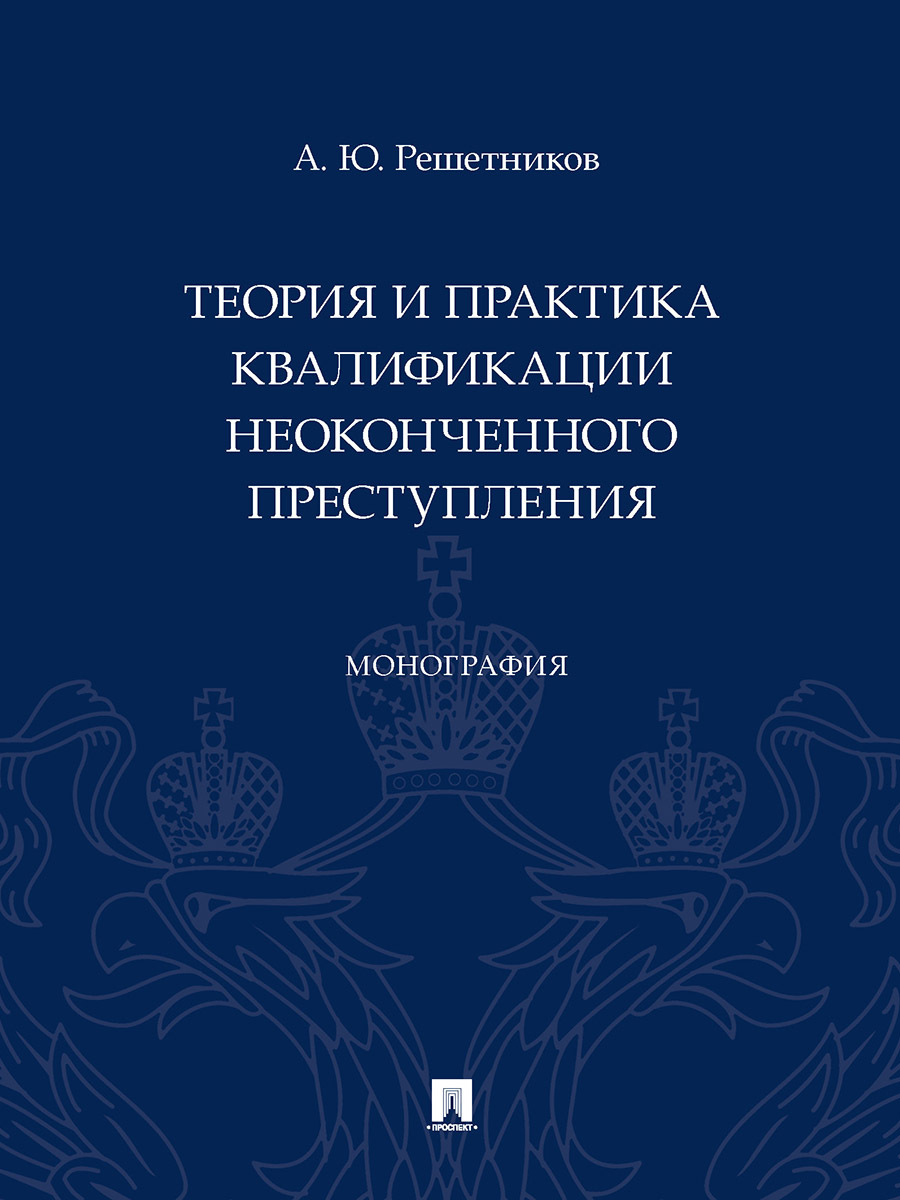 А. Ю. Решетников

ТЕОРИЯ И ПРАКТИКА КВАЛИФИКАЦИИ НЕОКОНЧЕННОГО ПРЕСТУПЛЕНИЯ

МОНОГРАФИЯ

ПРОСПЕКТ